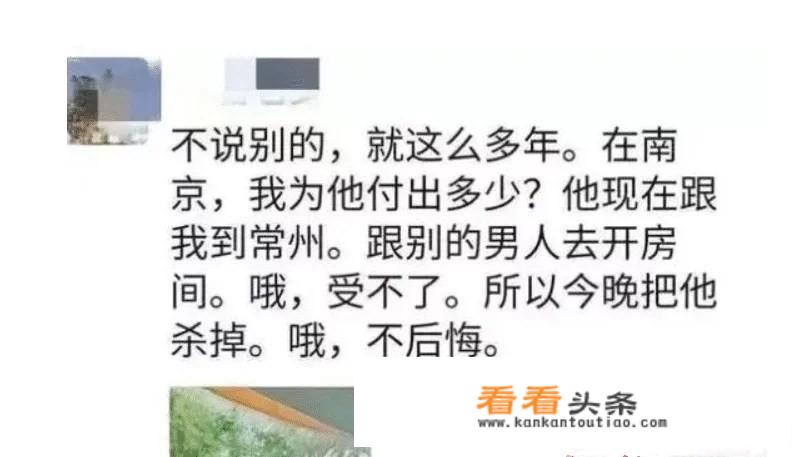 不说别的，就这么多年。在南京，我为他付出多少？他现在跟我到常州。跟别的男人去开房间。哦，受不了。所以今晚把他杀掉。哦，不后悔。

看看头条
www.kankantoutiao.com